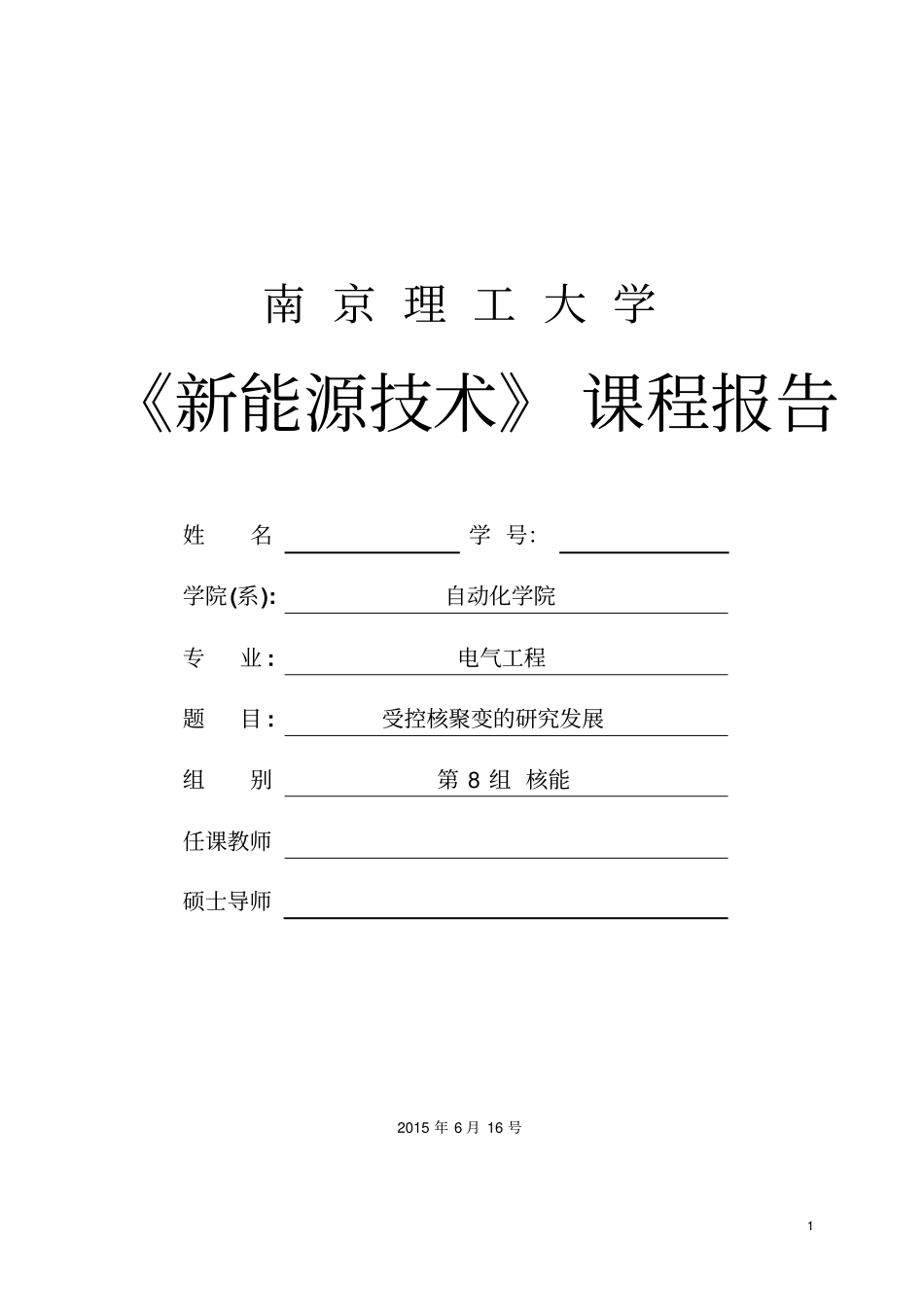 南 京 理 工 大 学

《新能源技术》 课程报告

姓 名 学 号:

学院(系): 自动化学院

专 业: 电气工程

题 目: 受控核聚变的研究发展

组 别 第 8 组 核能

任课教师

硕士导师

2015 年 6 月 16 号

1